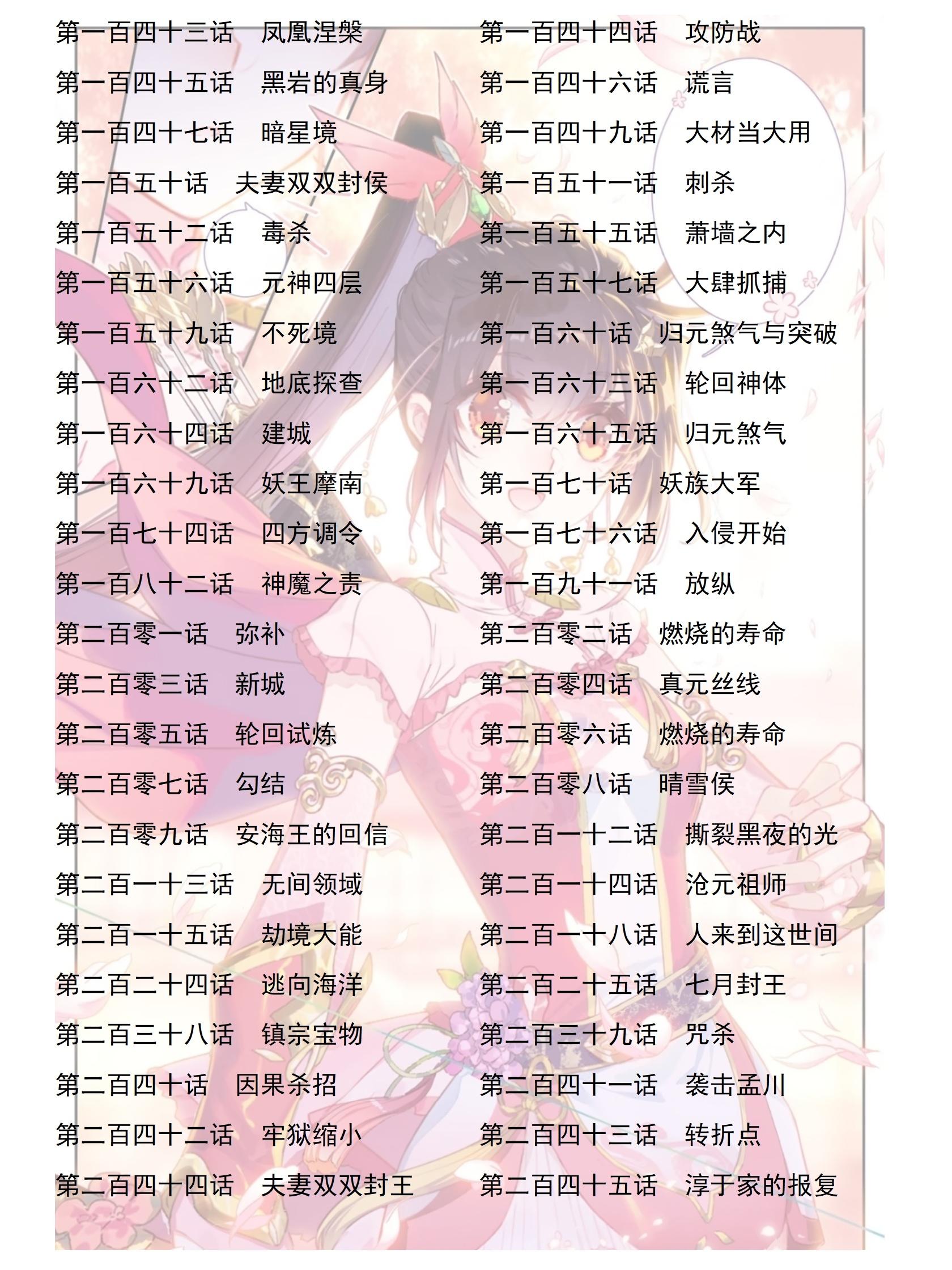 第一百四十三话 凤凰涅槃
第一百四十五话 黑岩的真身
第一百四十七话 暗星境
第一百五十话 夫妻双双封侯
第一百五十二话 毒杀
第一百五十六话 元神四层
第一百五十九话 不死境
第一百六十二话 地底探查
第一百六十四话 建城
第一百六十九话 妖王摩南
第一百七十四话 四方调令
第一百八十二话 神魔之责
第二百零一话 弥补
第二百零三话 新城
第二百零五话 轮回试炼
第二百零七话 勾结
第二百零九话 安海王的回信
第二百一十三话 无间领域
第二百一十五话 劫境大能
第二百二十四话 逃向海洋
第二百三十八话 镇宗宝物
第二百四十话 因果杀招
第二百四十二话 牢狱缩小
第二百四十四话 夫妻双双封王

第一百四十四话 攻防战
第一百四十六话 谎言
第一百四十九话 大材当大用
第一百五十一话 刺杀
第一百五十五话 萧墙之内
第一百五十七话 大肆抓捕
第一百六十话 归元煞气与突破
第一百六十三话 轮回神体
第一百六十五话 归元煞气
第一百七十话 妖族大军
第一百七十六话 入侵开始
第一百九十一话 放纵
第二百零二话 燃烧的寿命
第二百零四话 真元丝线
第二百零六话 燃烧的寿命
第二百零八话 晴雪侯
第二百一十二话 撕裂黑夜的光
第二百一十四话 沧元祖师
第二百一十八话 人来到这世间
第二百二十五话 七月封王
第二百三十九话 咒杀
第二百四十一话 袭击孟川
第二百四十三话 转折点
第二百四十五话 淳于家的报复